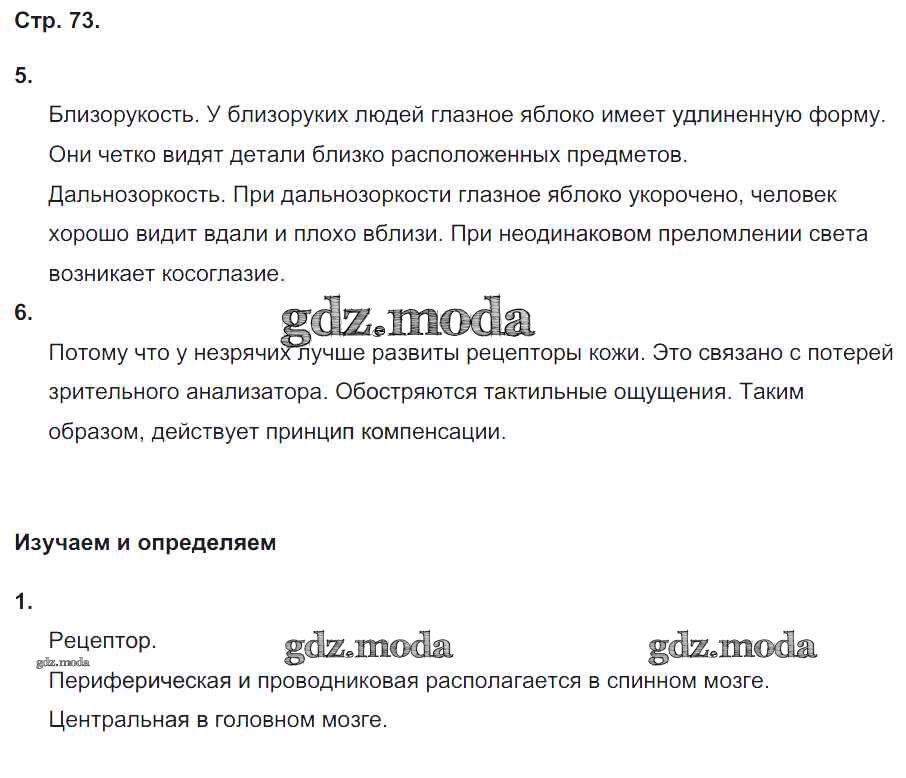 Стр. 73.

5.

Близорукость. У близоруких людей глазное яблоко имеет удлиненную форму. Они четко видят детали близко расположенных предметов.

Дальнозоркость. При дальнозоркости глазное яблоко укорочено, человек хорошо видит вдали и плохо вблизи. При неодинаковом преломлении света возникает косоглазие.

6.

gdz.moda

Потому что у незрячих лучше развиты рецепторы кожи. Это связано с потерей зрительного анализатора. Обостряются тактильные ощущения. Таким образом, действует принцип компенсации.

Изучаем и определяем

1.

Рецептор.

gdz.moda gdz.moda gdz.moda

Периферическая и проводниковая располагается в спинном мозге.

Центральная в головном мозге.